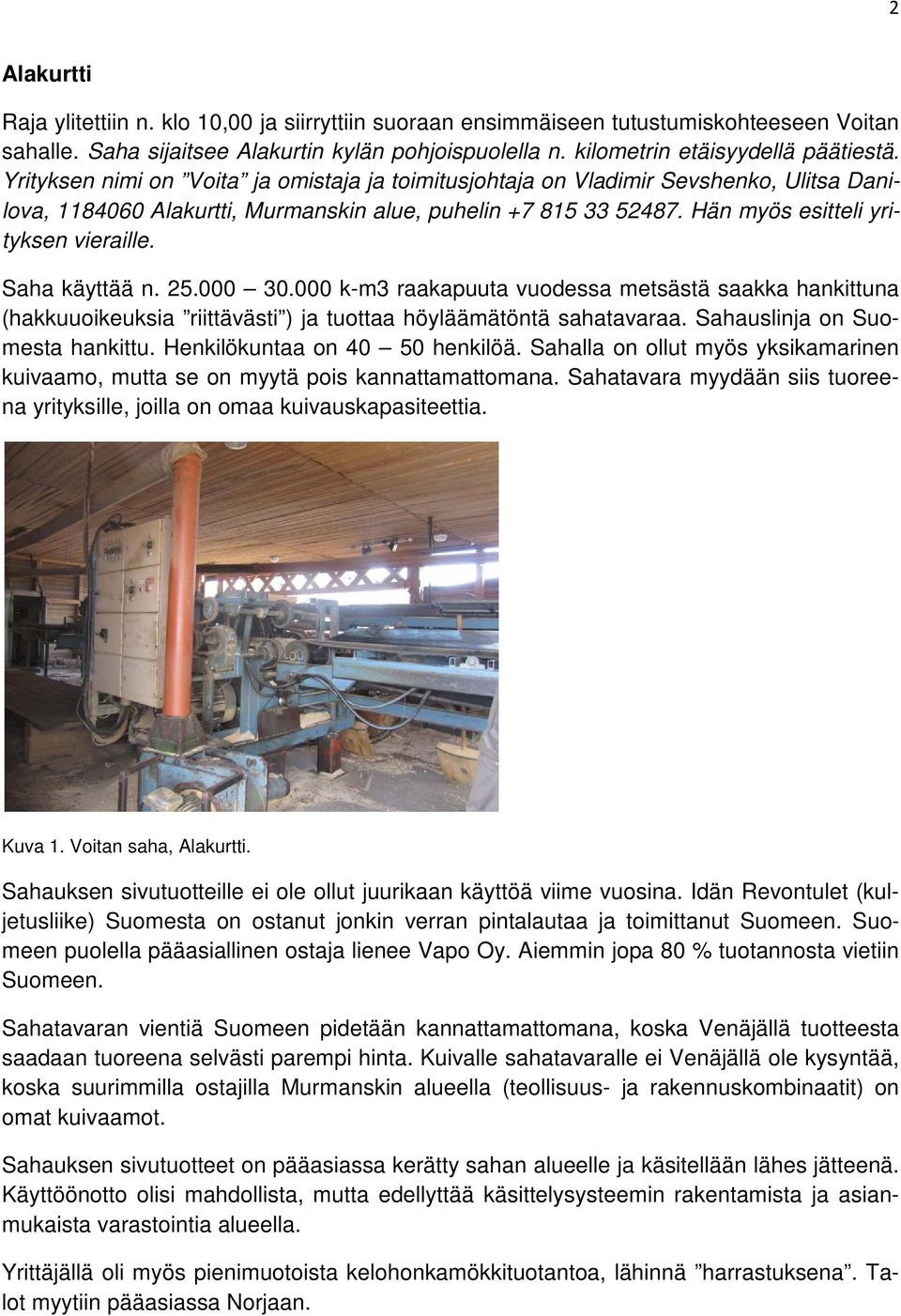 2

Alakurtti

Raja ylitettiin n. klo 10,00 ja siirryttiin suoraan ensimmäiseen tutustumiskohteeseen Voitan sahalle. Saha sijaitsee Alakurtin kylän pohjoispuolella n. kilometrin etäisyydellä päätiestä. Yrityksen nimi on ”Voita” ja omistaja ja toimitusjohtaja on Vladimir Sevshenko, Ulitsa Danilova, 1184060 Alakurtti, Murmanskin alue, puhelin +7 815 33 52487. Hän myös esitteli yrityksen vieraille.

Saha käyttää n. 25.000 — 30.000 k-m3 raakapuuta vuodessa metsästä saakka hankittuna (hakkuuoikeuksia ”riittävästi”) ja tuottaa höyläämätöntä sahatavaraa. Sahauslinja on Suomesta hankittu. Henkilökuntaa on 40 — 50 henkilöä. Sahalla on ollut myös yksikamarinen kuivaamo, mutta se on myytä pois kannattamattomana. Sahatavara myydään siis tuoreena yrityksille, joilla on omaa kuivauskapasiteettia.

Kuva 1. Voitan saha, Alakurtti.

Sahauksen sivutuotteille ei ole ollut juurikaan käyttöä viime vuosina. Idän Revontulet (kuljetusliike) Suomesta on ostanut jonkin verran pintalautaa ja toimittanut Suomeen. Suomeen puolella pääasiallinen ostaja lienee Vapo Oy. Aiemmin jopa 80 % tuotannosta vietiin Suomeen.

Sahatavaran vientiä Suomeen pidetään kannattamattomana, koska Venäjällä tuotteesta saadaan tuoreena selvästi parempi hinta. Kuivalle sahatavaralle ei Venäjällä ole kysyntää, koska suurimmilla ostajilla Murmanskin alueella (teollisuus- ja rakennuskombinaatit) on omat kuivaamot.

Sahauksen sivutuotteet on pääasiassa kerätty sahan alueelle ja käsitellään lähes jätteenä. Käyttöönotto olisi mahdollista, mutta edellyttää käsittelysysteemin rakentamista ja asianmukaista varastointia alueella.

Yrittäjällä oli myös pienimuotoista kelohonkamökkituotantoa, lähinnä ”harrastuksena”. Talot myytiin pääasiassa Norjaan.